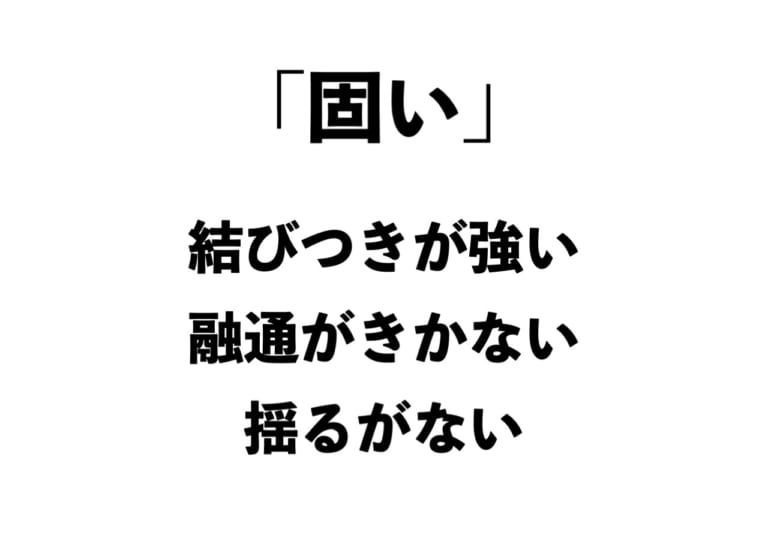 「固い」

結びつきが強い
融通がきかない
揺るがない